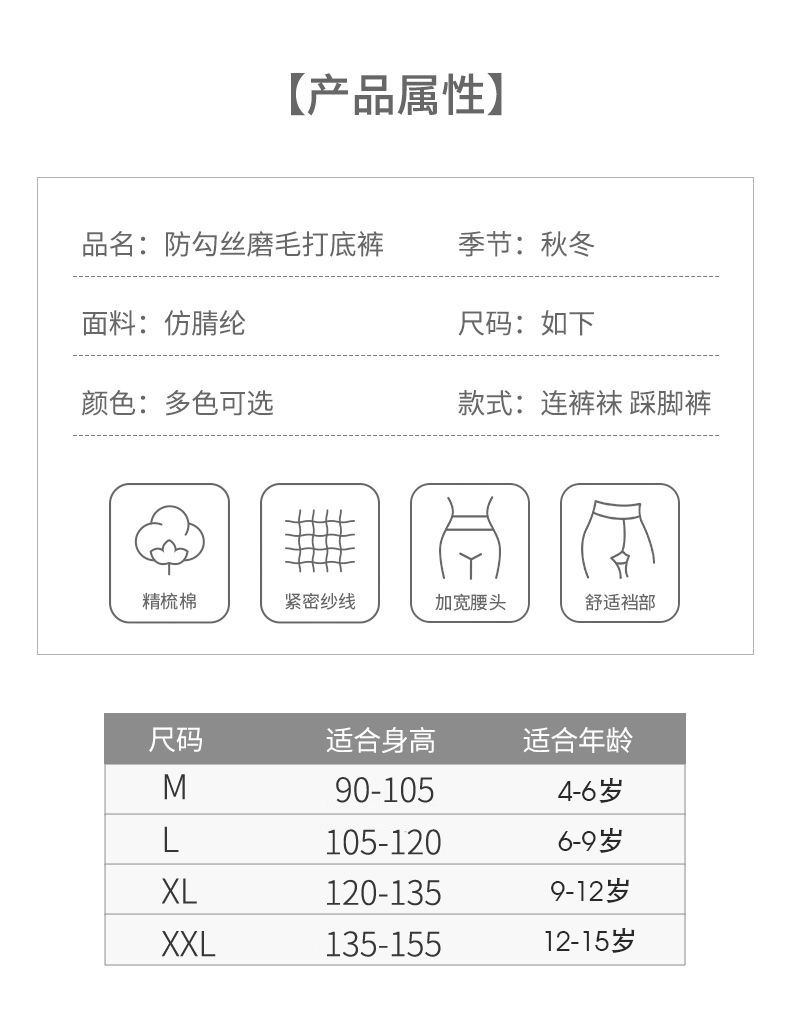 【产品属性】

品名：防勾丝磨毛打底裤

季节：秋冬

面料：仿腈纶

尺码：如下

颜色：多色可选

款式：连裤袜 踩脚裤

精梳棉

紧密纱线

加宽腰头

舒适裆部

| 尺码 | 适合身高 | 适合年龄 |
|---|---|---|
| M | 90-105 | 4-6岁 |
| L | 105-120 | 6-9岁 |
| XL | 120-135 | 9-12岁 |
| XXL | 135-155 | 12-15岁 |